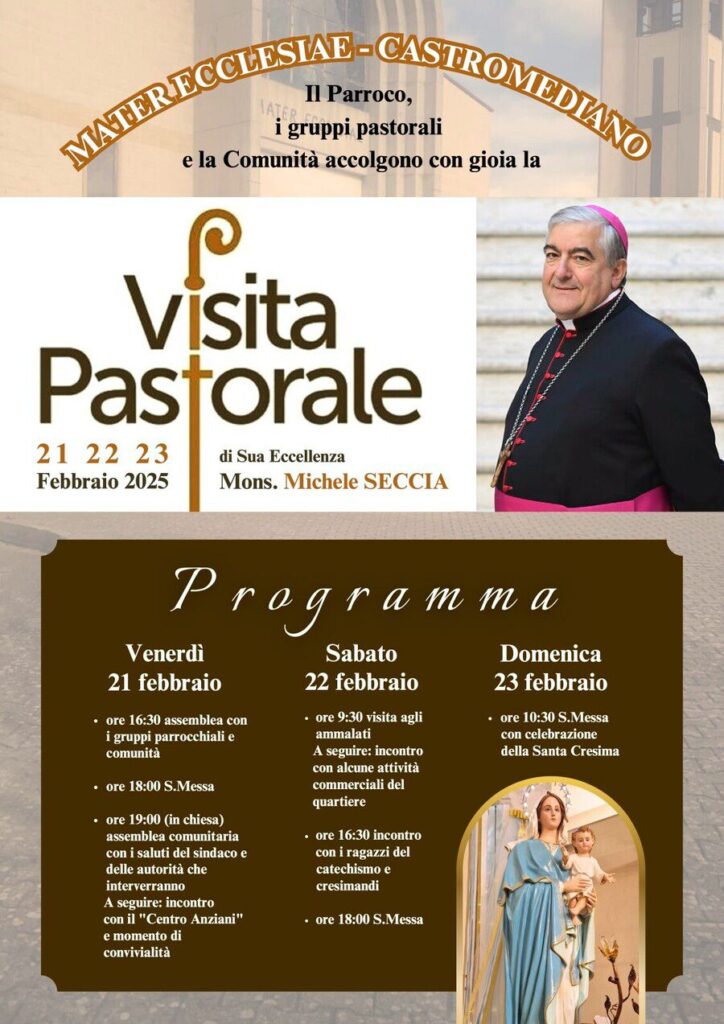 MATER ECCLESIAE - CASTROMEDIANO

Il Parroco, i gruppi pastorali e la Comunità accolgono con gioia la

Visita Pastorale

21 22 23
Febbraio 2025

di Sua Eccellenza
Mons. Michele SECCIA

Programma

Venerdì
21 febbraio

• ore 16:30 assemblea con i gruppi parrocchiali e comunità

• ore 18:00 S.Messa

• ore 19:00 (in chiesa) assemblea comunitaria con i saluti del sindaco e delle autorità che interverranno
A seguire: incontro con il "Centro Anziani" e momento di convivialità

Sabato
22 febbraio

• ore 9:30 visita agli ammalati
A seguire: incontro con alcune attività commerciali del quartiere

• ore 16:30 incontro con i ragazzi del catechismo e cresimandi

• ore 18:00 S.Messa

Domenica
23 febbraio

• ore 10:30 S.Messa con celebrazione della Santa Cresima